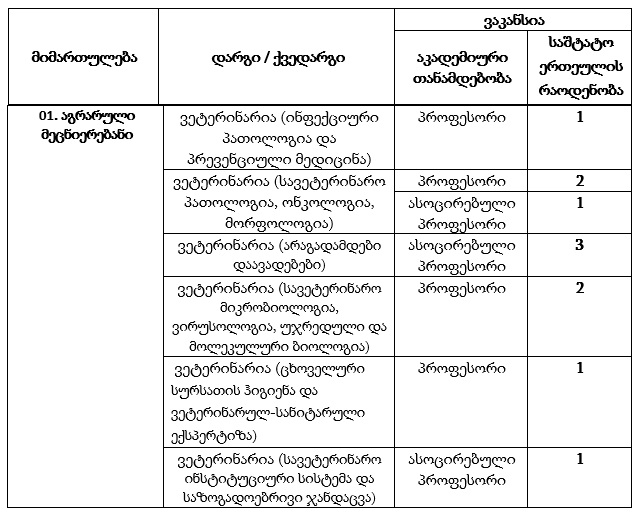 | მიმართულება | დარგი / ქვედარგი | ვაკანსია | |
|---|---|---|---|
| | | აკადემიური თანამდებობა | საშტატო ერთეულის რაოდენობა |
| 01. აგრარული მეცნიერებანი | ვეტერინარია (ინფექციური პათოლოგია და პრევენციული მედიცინა) | პროფესორი | 1 |
| | ვეტერინარია (სავეტერინარო პათოლოგია, ონკოლოგია, მორფოლოგია) | პროფესორი | 2 |
| | | ასოცირებული პროფესორი | 1 |
| | ვეტერინარია (არაგადამდები დაავადებები) | ასოცირებული პროფესორი | 3 |
| | ვეტერინარია (სავეტერინარო მიკრობიოლოგია, ვირუსოლოგია, უჯრედული და მოლეკულური ბიოლოგია) | პროფესორი | 2 |
| | ვეტერინარია (ცხოველური სურსათის ჰიგიენა და ვეტერინარულ-სანიტარული ექსპერტიზა) | პროფესორი | 1 |
| | ვეტერინარია (სავეტერინარო ინსტიტუციური სისტემა და საზოგადოებრივი ჯანდაცვა) | ასოცირებული პროფესორი | 1 |